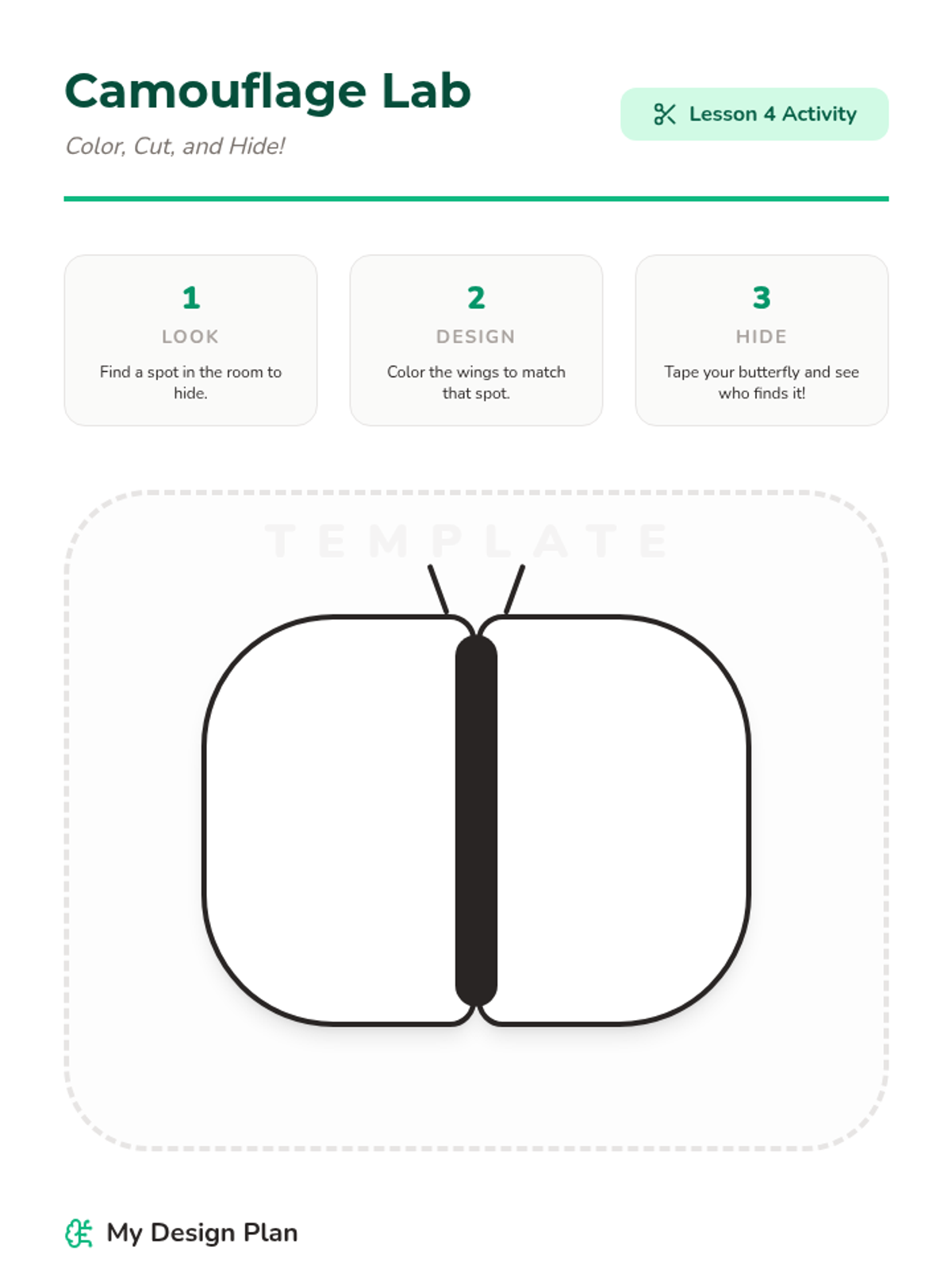 Camouflage Lab

Color, Cut, and Hide!

Lesson 4 Activity

1
LOOK
Find a spot in the room to hide.

2
DESIGN
Color the wings to match that spot.

3
HIDE
Tape your butterfly and see who finds it!

TEMPLATE

My Design Plan